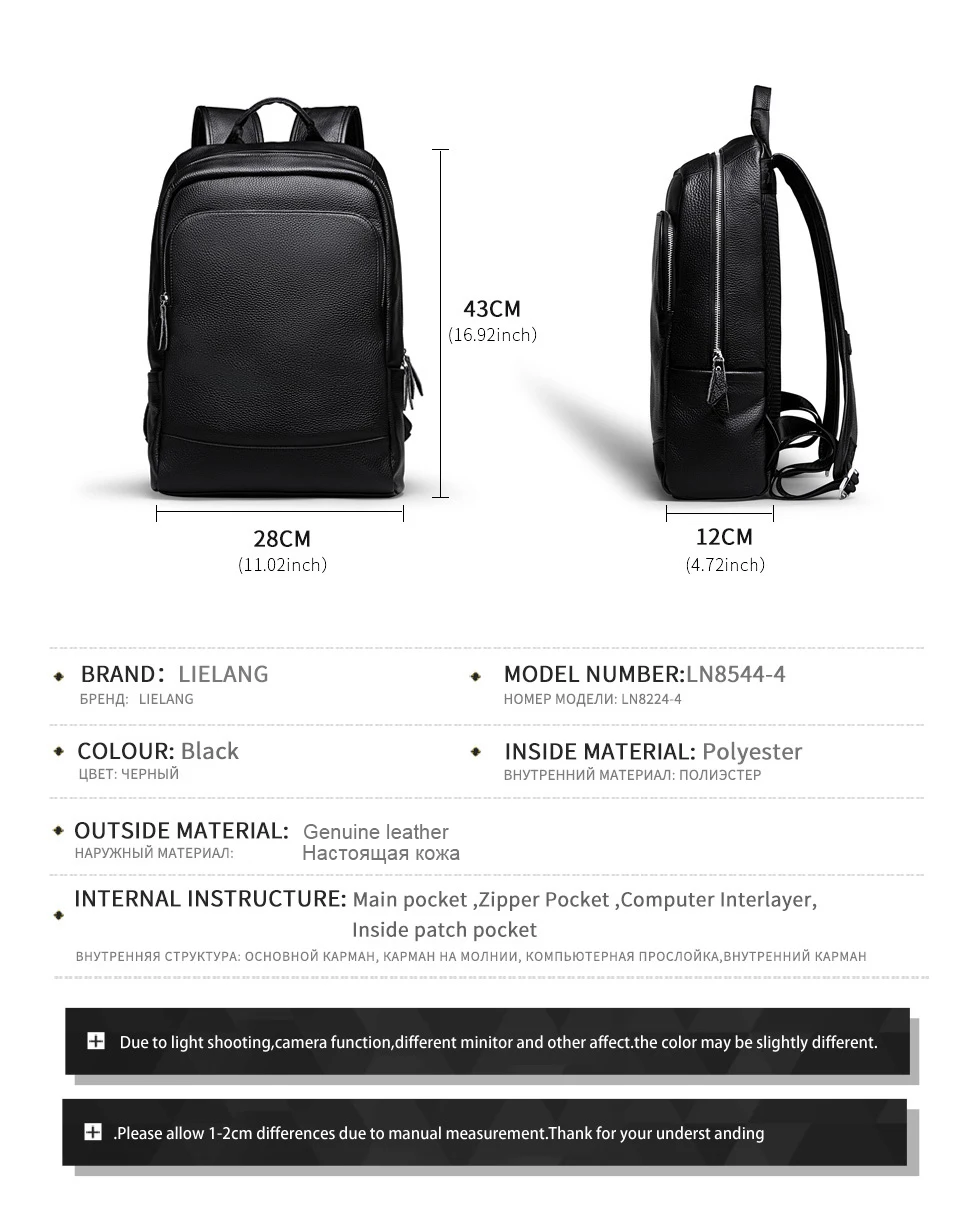 43CM
(16.92inch)

28CM
(11.02inch)

12CM
(4.72inch)

BRAND: LIELANG
БРЕНД: LIELANG

MODEL NUMBER:LN8544-4
НОМЕР МОДЕЛИ: LN8224-4

COLOUR: Black
ЦВЕТ: ЧЕРНЫЙ

INSIDE MATERIAL: Polyester
ВНУТРЕННИЙ МАТЕРИАЛ: ПОЛИЭСТЕР

OUTSIDE MATERIAL: Genuine leather
НАРУЖНЫЙ МАТЕРИАЛ: Настоящая кожа

INTERNAL INSTRUCTURE: Main pocket ,Zipper Pocket ,Computer Interlayer, Inside patch pocket
ВНУТРЕННЯЯ СТРУКТУРА: ОСНОВНОЙ КАРМАН, КАРМАН НА МОЛНИИ, КОМПЬЮТЕРНАЯ ПРОСЛОЙКА,ВНУТРЕННИЙ КАРМАН

Due to light shooting,camera function,different minitor and other affect.the color may be slightly different.

.Please allow 1-2cm differences due to manual measurement.Thank for your underst anding